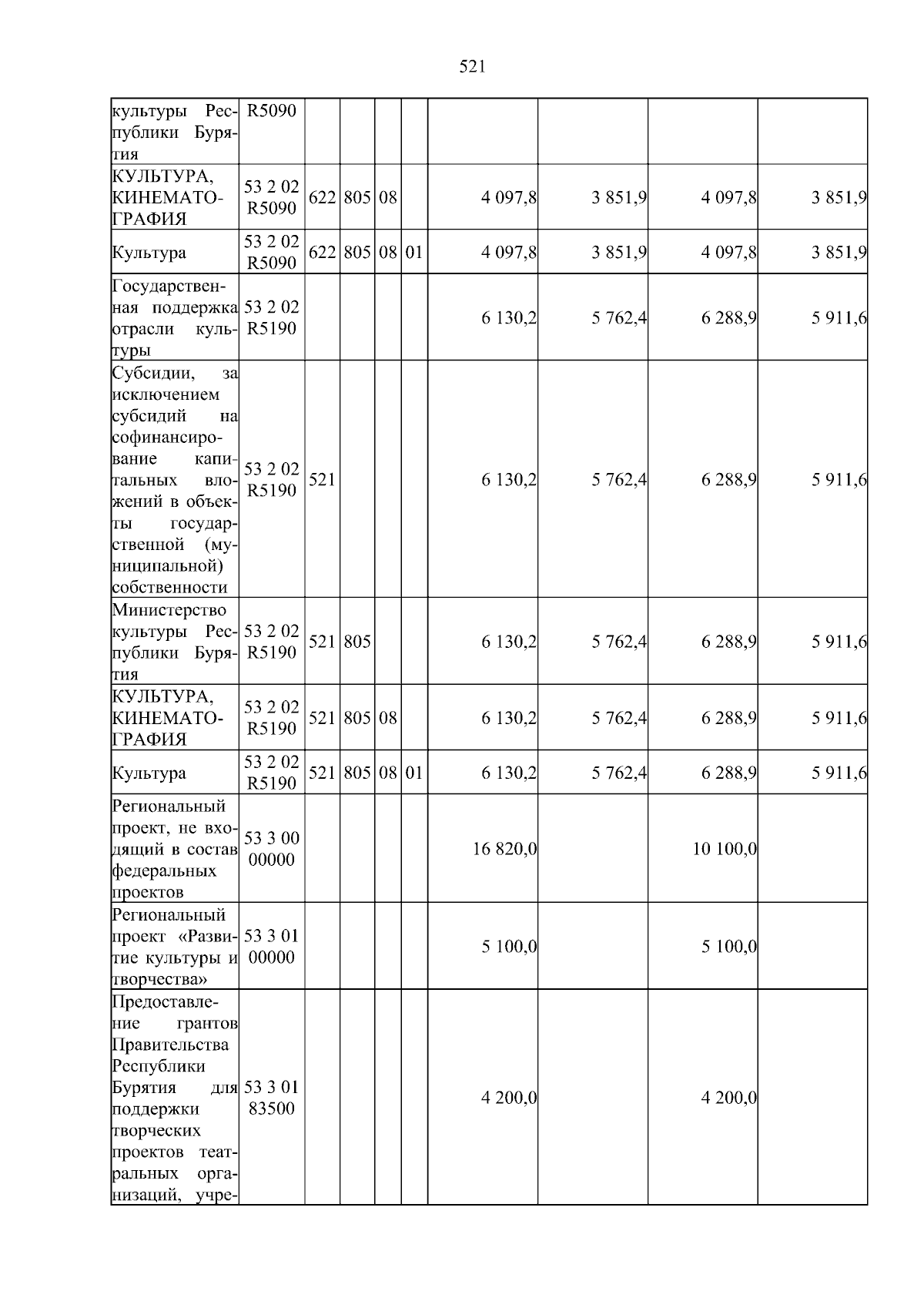 521

| культуры Республики Бурятия | R5090 | | | | | | | | |
|---|---|---|---|---|---|---|---|---|---|
| КУЛЬТУРА, КИНЕМАТОГРАФИЯ | 53 2 02 R5090 | 622 | 805 | 08 | | 4 097,8 | 3 851,9 | 4 097,8 | 3 851,9 |
| Культура | 53 2 02 R5090 | 622 | 805 | 08 | 01 | 4 097,8 | 3 851,9 | 4 097,8 | 3 851,9 |
| Государственная поддержка отрасли культуры | 53 2 02 R5190 | | | | | 6 130,2 | 5 762,4 | 6 288,9 | 5 911,6 |
| Субсидии, за исключением субсидий на софинансирование капитальных вложений в объекты государственной (муниципальной) собственности | 53 2 02 R5190 | 521 | | | | 6 130,2 | 5 762,4 | 6 288,9 | 5 911,6 |
| Министерство культуры Республики Бурятия | 53 2 02 R5190 | 521 | 805 | | | 6 130,2 | 5 762,4 | 6 288,9 | 5 911,6 |
| КУЛЬТУРА, КИНЕМАТОГРАФИЯ | 53 2 02 R5190 | 521 | 805 | 08 | | 6 130,2 | 5 762,4 | 6 288,9 | 5 911,6 |
| Культура | 53 2 02 R5190 | 521 | 805 | 08 | 01 | 6 130,2 | 5 762,4 | 6 288,9 | 5 911,6 |
| Региональный проект, не входящий в состав федеральных проектов | 53 3 00 00000 | | | | | 16 820,0 | | 10 100,0 | |
| Региональный проект «Развитие культуры и творчества» | 53 3 01 00000 | | | | | 5 100,0 | | 5 100,0 | |
| Предоставление грантов Правительства Республики Бурятия для поддержки творческих проектов театральных организаций, учре- | 53 3 01 83500 | | | | | 4 200,0 | | 4 200,0 | |